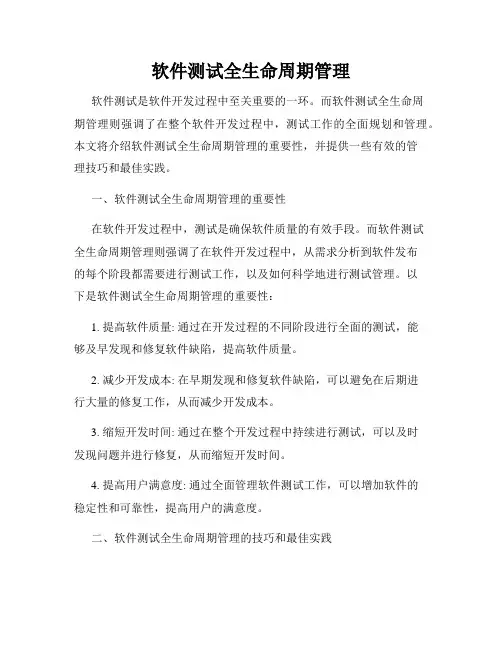 软件测试全生命周期管理

软件测试是软件开发过程中至关重要的一环。而软件测试全生命周期管理则强调了在整个软件开发过程中，测试工作的全面规划和管理。本文将介绍软件测试全生命周期管理的重要性，并提供一些有效的管理技巧和最佳实践。

一、软件测试全生命周期管理的重要性

在软件开发过程中，测试是确保软件质量的有效手段。而软件测试全生命周期管理则强调了在软件开发过程中，从需求分析到软件发布的每个阶段都需要进行测试工作，以及如何科学地进行测试管理。以下是软件测试全生命周期管理的重要性：

1. 提高软件质量: 通过在开发过程的不同阶段进行全面的测试，能够及早发现和修复软件缺陷，提高软件质量。

2. 减少开发成本: 在早期发现和修复软件缺陷，可以避免在后期进行大量的修复工作，从而减少开发成本。

3. 缩短开发时间: 通过在整个开发过程中持续进行测试，可以及时发现问题并进行修复，从而缩短开发时间。

4. 提高用户满意度: 通过全面管理软件测试工作，可以增加软件的稳定性和可靠性，提高用户的满意度。

二、软件测试全生命周期管理的技巧和最佳实践